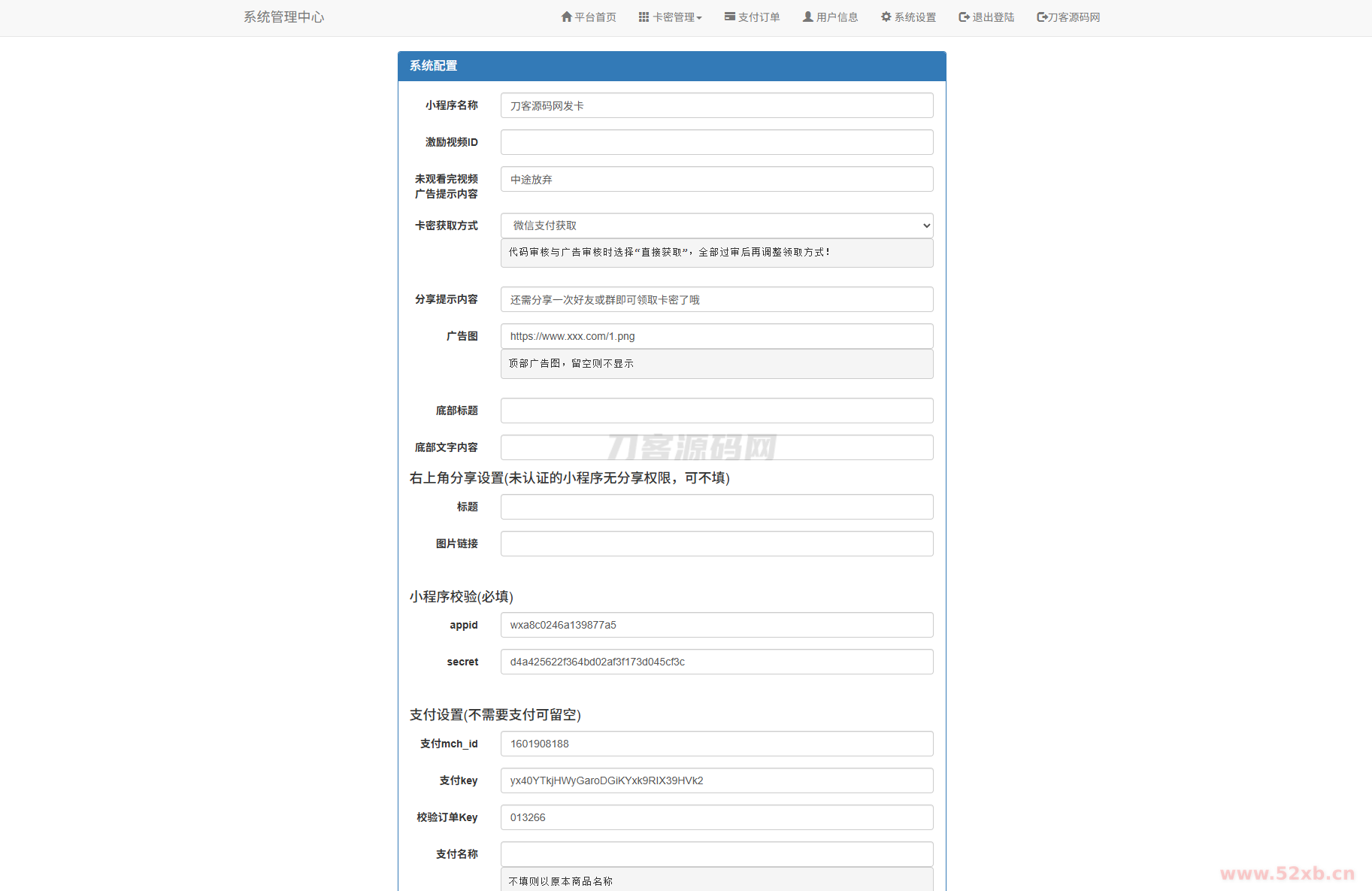 系统管理中心

平台首页 卡密管理 支付订单 用户信息 系统设置 退出登陆 刀客源码网

系统配置

小程序名称 刀客源码网发卡

激励视频ID

未观看完视频广告提示内容 中途放弃

卡密获取方式 微信支付获取

代码审核与广告审核时选择“直接获取”，全部过审后再调整领取方式！

分享提示内容 还需分享一次好友或群即可领取卡密了哦

广告图 https://www.xxx.com/1.png

顶部广告图，留空则不显示

底部标题

底部文字内容

刀客源码网

右上角分享设置(未认证的小程序无分享权限，可不填)

标题

图片链接

小程序校验(必填)

appid wxa8c0246a139877a5

secret d4a425622f364bd02af3f173d045cf3c

支付设置(不需要支付可留空)

支付mch_id 1601908188

支付key yx40YTkjHWyGaroDGiKYxk9RIX39HVk2

校验订单Key 013266

支付名称

不填则以原本商品名称

www.52xb.cn